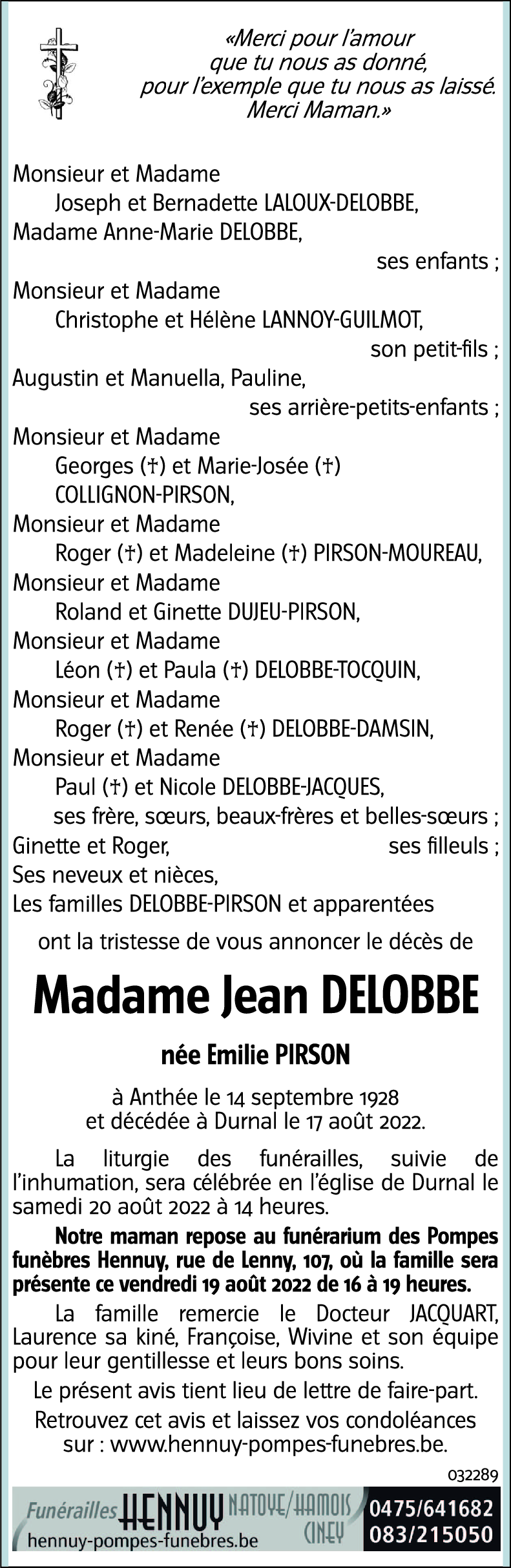 «Merci pour l'amour
que tu nous as donné,
pour l'exemple que tu nous as laissé.
Merci Maman.»

Monsieur et Madame
Joseph et Bernadette LALOUX-DELOBBE,
Madame Anne-Marie DELOBBE,
ses enfants ;
Monsieur et Madame
Christophe et Hélène LANNOY-GUILMOT,
son petit-fils ;
Augustin et Manuella, Pauline,
ses arrière-petits-enfants ;
Monsieur et Madame
Georges (†) et Marie-Josée (†)
COLLIGNON-PIRSON,
Monsieur et Madame
Roger (†) et Madeleine (†) PIRSON-MOUREAU,
Monsieur et Madame
Roland et Ginette DUJEU-PIRSON,
Monsieur et Madame
Léon (†) et Paula (†) DELOBBE-TOCQUIN,
Monsieur et Madame
Roger (†) et Renée (†) DELOBBE-DAMSIN,
Monsieur et Madame
Paul (†) et Nicole DELOBBE-JACQUES,
ses frère, sœurs, beaux-frères et belles-sœurs ;
Ginette et Roger, ses filleuls ;
Ses neveux et nièces,
Les familles DELOBBE-PIRSON et apparentées

ont la tristesse de vous annoncer le décès de

Madame Jean DELOBBE

née Emilie PIRSON

à Anthée le 14 septembre 1928
et décédée à Durnal le 17 août 2022.

La liturgie des funérailles, suivie de l'inhumation, sera célébrée en l'église de Durnal le samedi 20 août 2022 à 14 heures.

Notre maman repose au funérarium des Pompes funèbres Hennuy, rue de Lenny, 107, où la famille sera présente ce vendredi 19 août 2022 de 16 à 19 heures.

La famille remercie le Docteur JACQUART, Laurence sa kiné, Françoise, Wivine et son équipe pour leur gentillesse et leurs bons soins.

Le présent avis tient lieu de lettre de faire-part.

Retrouvez cet avis et laissez vos condoléances sur : www.hennuy-pompes-funebres.be.

032289

Funérailles HENNUY NATOYE/HAMOIS CINEY
hennuy-pompes-funebres.be
0475/641682
083/215050